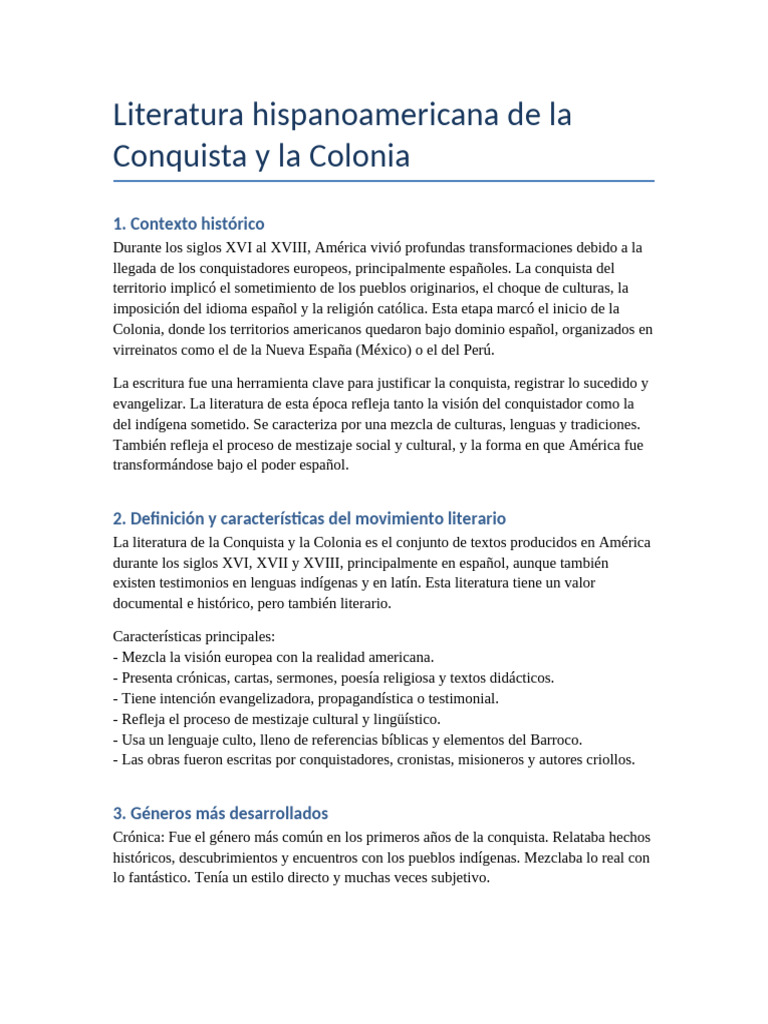 Literatura hispanoamericana de la Conquista y la Colonia

1. Contexto histórico

Durante los siglos XVI al XVIII, América vivió profundas transformaciones debido a la llegada de los conquistadores europeos, principalmente españoles. La conquista del territorio implicó el sometimiento de los pueblos originarios, el choque de culturas, la imposición del idioma español y la religión católica. Esta etapa marcó el inicio de la Colonia, donde los territorios americanos quedaron bajo dominio español, organizados en virreinatos como el de la Nueva España (México) o el del Perú.

La escritura fue una herramienta clave para justificar la conquista, registrar lo sucedido y evangelizar. La literatura de esta época refleja tanto la visión del conquistador como la del indígena sometido. Se caracteriza por una mezcla de culturas, lenguas y tradiciones. También refleja el proceso de mestizaje social y cultural, y la forma en que América fue transformándose bajo el poder español.

2. Definición y características del movimiento literario

La literatura de la Conquista y la Colonia es el conjunto de textos producidos en América durante los siglos XVI, XVII y XVIII, principalmente en español, aunque también existen testimonios en lenguas indígenas y en latín. Esta literatura tiene un valor documental e histórico, pero también literario.

Características principales:
- Mezcla la visión europea con la realidad americana.
- Presenta crónicas, cartas, sermones, poesía religiosa y textos didácticos.
- Tiene intención evangelizadora, propagandística o testimonial.
- Refleja el proceso de mestizaje cultural y lingüístico.
- Usa un lenguaje culto, lleno de referencias bíblicas y elementos del Barroco.
- Las obras fueron escritas por conquistadores, cronistas, misioneros y autores criollos.

3. Géneros más desarrollados

Crónica: Fue el género más común en los primeros años de la conquista. Relataba hechos históricos, descubrimientos y encuentros con los pueblos indígenas. Mezclaba lo real con lo fantástico. Tenía un estilo directo y muchas veces subjetivo.